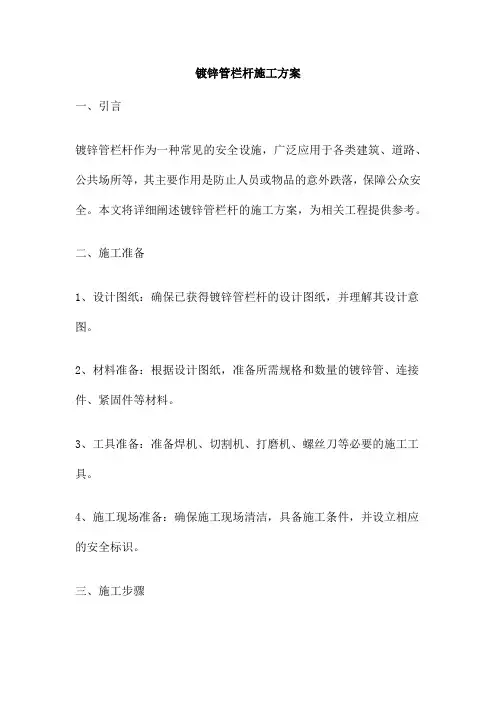 镀锌管栏杆施工方案

一、引言

镀锌管栏杆作为一种常见的安全设施，广泛应用于各类建筑、道路、公共场所等，其主要作用是防止人员或物品的意外跌落，保障公众安全。本文将详细阐述镀锌管栏杆的施工方案，为相关工程提供参考。

二、施工准备

1、设计图纸：确保已获得镀锌管栏杆的设计图纸，并理解其设计意图。

2、材料准备：根据设计图纸，准备所需规格和数量的镀锌管、连接件、紧固件等材料。

3、工具准备：准备焊机、切割机、打磨机、螺丝刀等必要的施工工具。

4、施工现场准备：确保施工现场清洁，具备施工条件，并设立相应的安全标识。

三、施工步骤